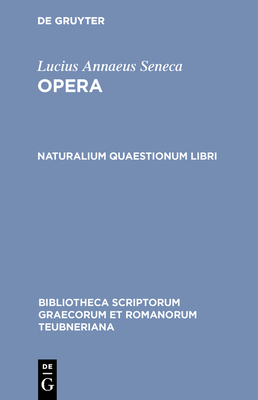 DE GRUYTER

Lucius Annaeus Seneca
OPERA

NATURALIUM QUAESTIONUM LIBRI

BIBLIOTHECA SCRIPTORUM GRAECORUM ET ROMANORUM TEUBNERIANA

DE
G